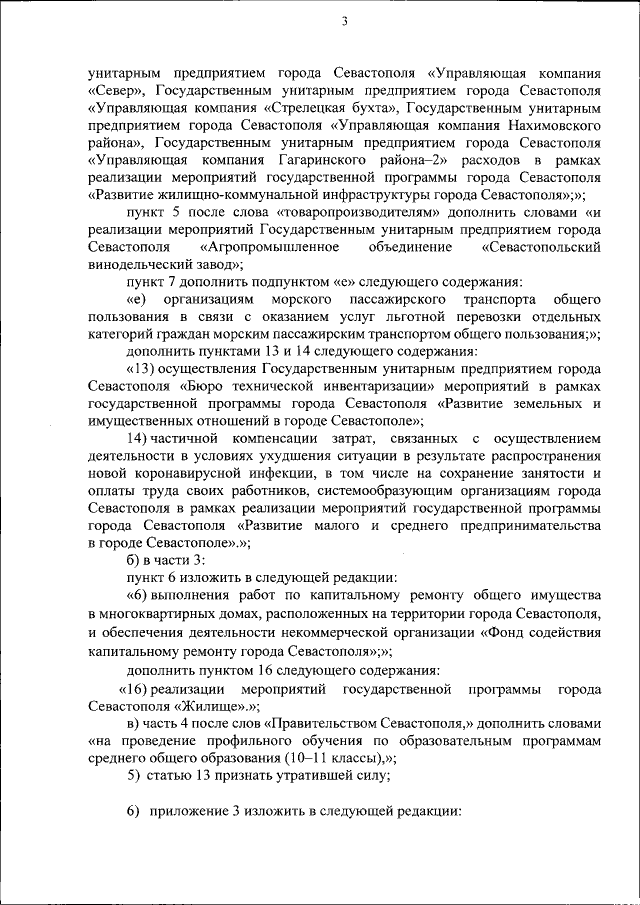 3

унитарным предприятием города Севастополя «Управляющая компания «Север», Государственным унитарным предприятием города Севастополя «Управляющая компания «Стрелецкая бухта», Государственным унитарным предприятием города Севастополя «Управляющая компания Нахимовского района», Государственным унитарным предприятием города Севастополя «Управляющая компания Гагаринского района–2» расходов в рамках реализации мероприятий государственной программы города Севастополя «Развитие жилищно-коммунальной инфраструктуры города Севастополя»;»;

пункт 5 после слова «товаропроизводителям» дополнить словами «и реализации мероприятий Государственным унитарным предприятием города Севастополя «Агропромышленное объединение «Севастопольский винодельческий завод»;

пункт 7 дополнить подпунктом «е» следующего содержания:

«е) организациям морского пассажирского транспорта общего пользования в связи с оказанием услуг льготной перевозки отдельных категорий граждан морским пассажирским транспортом общего пользования;»;

дополнить пунктами 13 и 14 следующего содержания:

«13) осуществления Государственным унитарным предприятием города Севастополя «Бюро технической инвентаризации» мероприятий в рамках государственной программы города Севастополя «Развитие земельных и имущественных отношений в городе Севастополе»;

14) частичной компенсации затрат, связанных с осуществлением деятельности в условиях ухудшения ситуации в результате распространения новой коронавирусной инфекции, в том числе на сохранение занятости и оплаты труда своих работников, системообразующим организациям города Севастополя в рамках реализации мероприятий государственной программы города Севастополя «Развитие малого и среднего предпринимательства в городе Севастополе».»;

б) в части 3:

пункт 6 изложить в следующей редакции:

«6) выполнения работ по капитальному ремонту общего имущества в многоквартирных домах, расположенных на территории города Севастополя, и обеспечения деятельности некоммерческой организации «Фонд содействия капитальному ремонту города Севастополя»;»;

дополнить пунктом 16 следующего содержания:

«16) реализации мероприятий государственной программы города Севастополя «Жилище».»;

в) часть 4 после слов «Правительством Севастополя,» дополнить словами «на проведение профильного обучения по образовательным программам среднего общего образования (10–11 классы),»;

5) статью 13 признать утратившей силу;

6) приложение 3 изложить в следующей редакции: